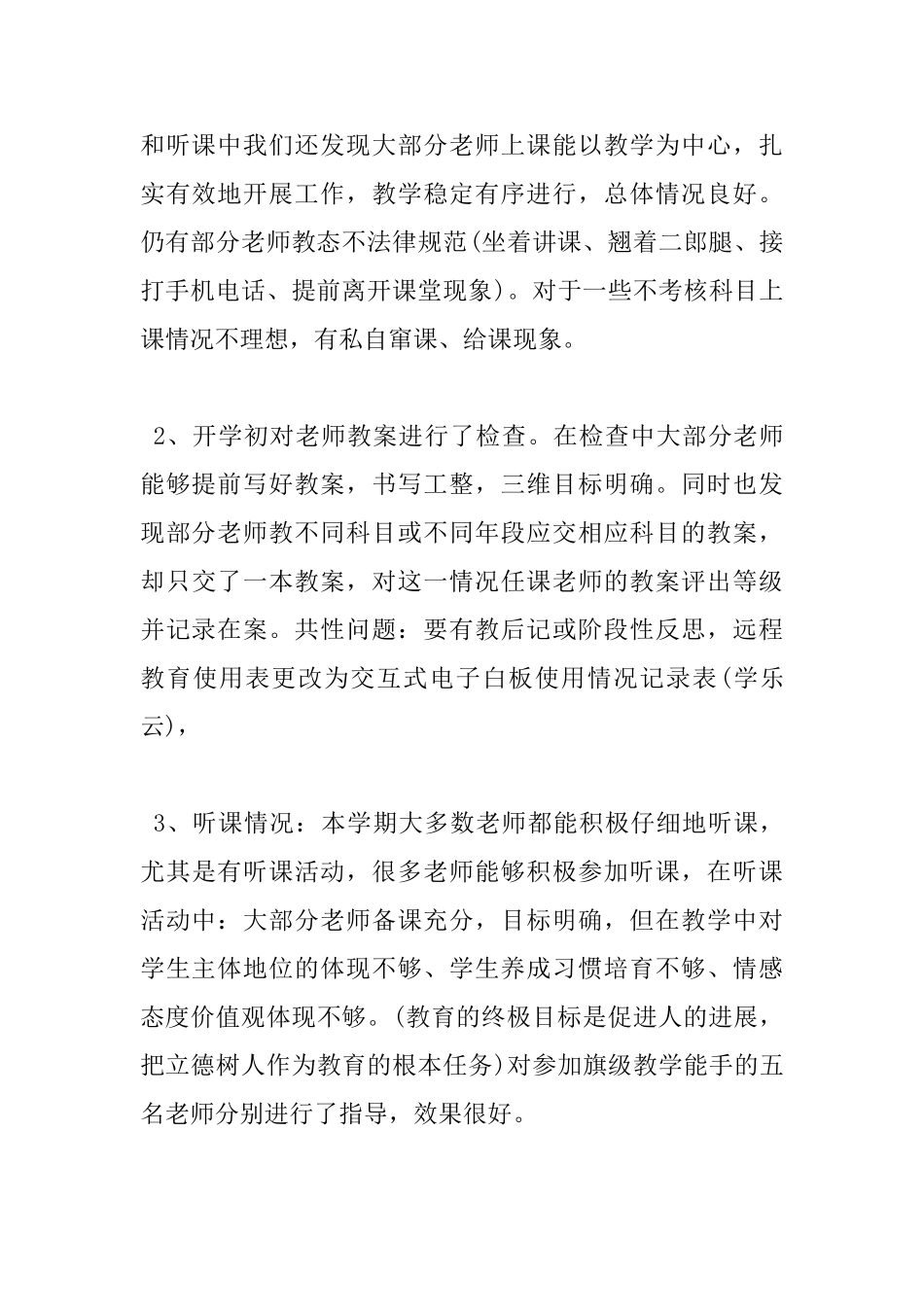 和听课中我们还发现大部分老师上课能以教学为中心，扎实有效地开展工作，教学稳定有序进行，总体情况良好。仍有部分老师教态不法律规范(坐着讲课、翘着二郎腿、接打手机电话、提前离开课堂现象)。对于一些不考核科目上课情况不理想，有私自窜课、给课现象。

2、开学初对老师教案进行了检查。在检查中大部分老师能够提前写好教案，书写工整，三维目标明确。同时也发现部分老师教不同科目或不同年段应交相应科目的教案，却只交了一本教案，对这一情况任课老师的教案评出等级并记录在案。共性问题：要有教后记或阶段性反思，远程教育使用表更改为交互式电子白板使用情况记录表(学乐云)，

3、听课情况：本学期大多数老师都能积极仔细地听课，尤其是有听课活动，很多老师能够积极参加听课，在听课活动中：大部分老师备课充分，目标明确，但在教学中对学生主体地位的体现不够、学生养成习惯培育不够、情感态度价值观体现不够。(教育的终极目标是促进人的进展，把立德树人作为教育的根本任务)对参加旗级教学能手的五名老师分别进行了指导，效果很好。